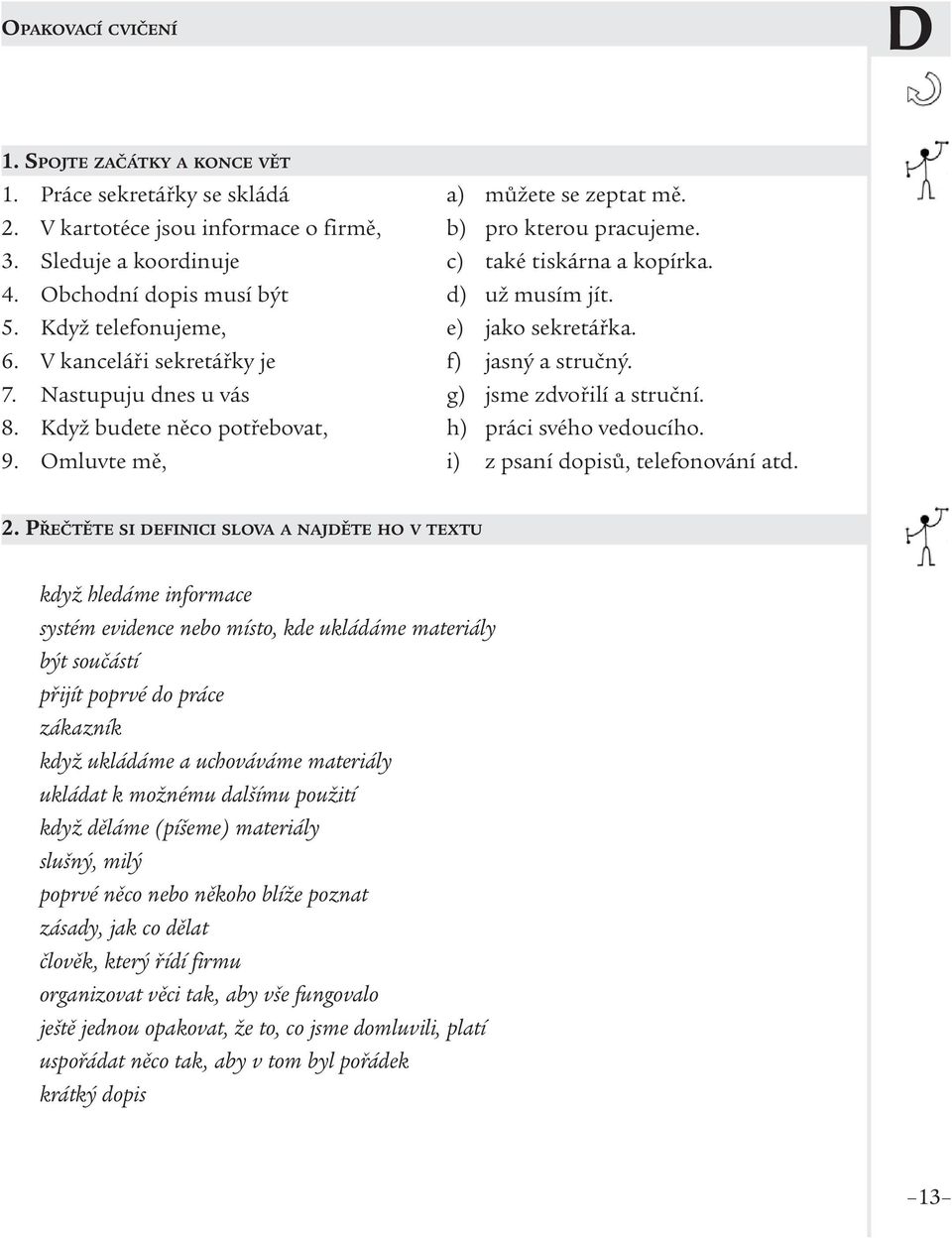 OPAKOVACÍ CVIČENÍ

D

1. SPOJTE ZAČÁTKY A KONCE VĚT

1. Práce sekretářky se skládá
2. V kartotéce jsou informace o firmě,
3. Sleduje a koordinuje
4. Obchodní dopis musí být
5. Když telefonujeme,
6. V kanceláři sekretářky je
7. Nastupuju dnes u vás
8. Když budete něco potřebovat,
9. Omluvte mě,

a) můžete se zeptat mě.
b) pro kterou pracujeme.
c) také tiskárna a kopírka.
d) už musím jít.
e) jako sekretářka.
f) jasný a stručný.
g) jsme zdvořilí a struční.
h) práci svého vedoucího.
i) z psaní dopisů, telefonování atd.

2. PŘEČTĚTE SI DEFINICI SLOVA A NAJDĚTE HO V TEXTU

když hledáme informace
systém evidence nebo místo, kde ukládáme materiály
být součástí
přijít poprvé do práce
zákazník
když ukládáme a uchováváme materiály
ukládat k možnému dalšímu použití
když děláme (píšeme) materiály
slušný, milý
poprvé něco nebo někoho blíže poznat
zásady, jak co dělat
člověk, který řídí firmu
organizovat věci tak, aby vše fungovalo
ještě jednou opakovat, že to, co jsme domluvili, platí
uspořádat něco tak, aby v tom byl pořádek
krátký dopis

–13–